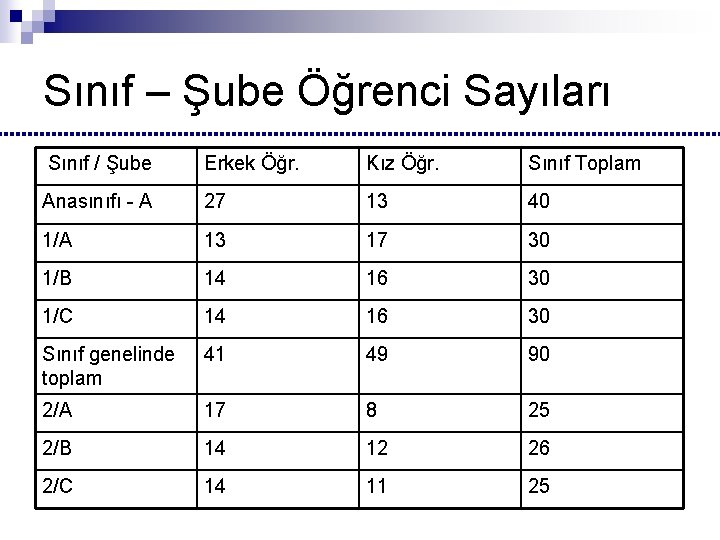 Sınıf – Şube Öğrenci Sayıları

| Sınıf / Şube | Erkek Öğr. | Kız Öğr. | Sınıf Toplam |
|---|---|---|---|
| Anasınıfı - A | 27 | 13 | 40 |
| 1/A | 13 | 17 | 30 |
| 1/B | 14 | 16 | 30 |
| 1/C | 14 | 16 | 30 |
| Sınıf genelinde toplam | 41 | 49 | 90 |
| 2/A | 17 | 8 | 25 |
| 2/B | 14 | 12 | 26 |
| 2/C | 14 | 11 | 25 |